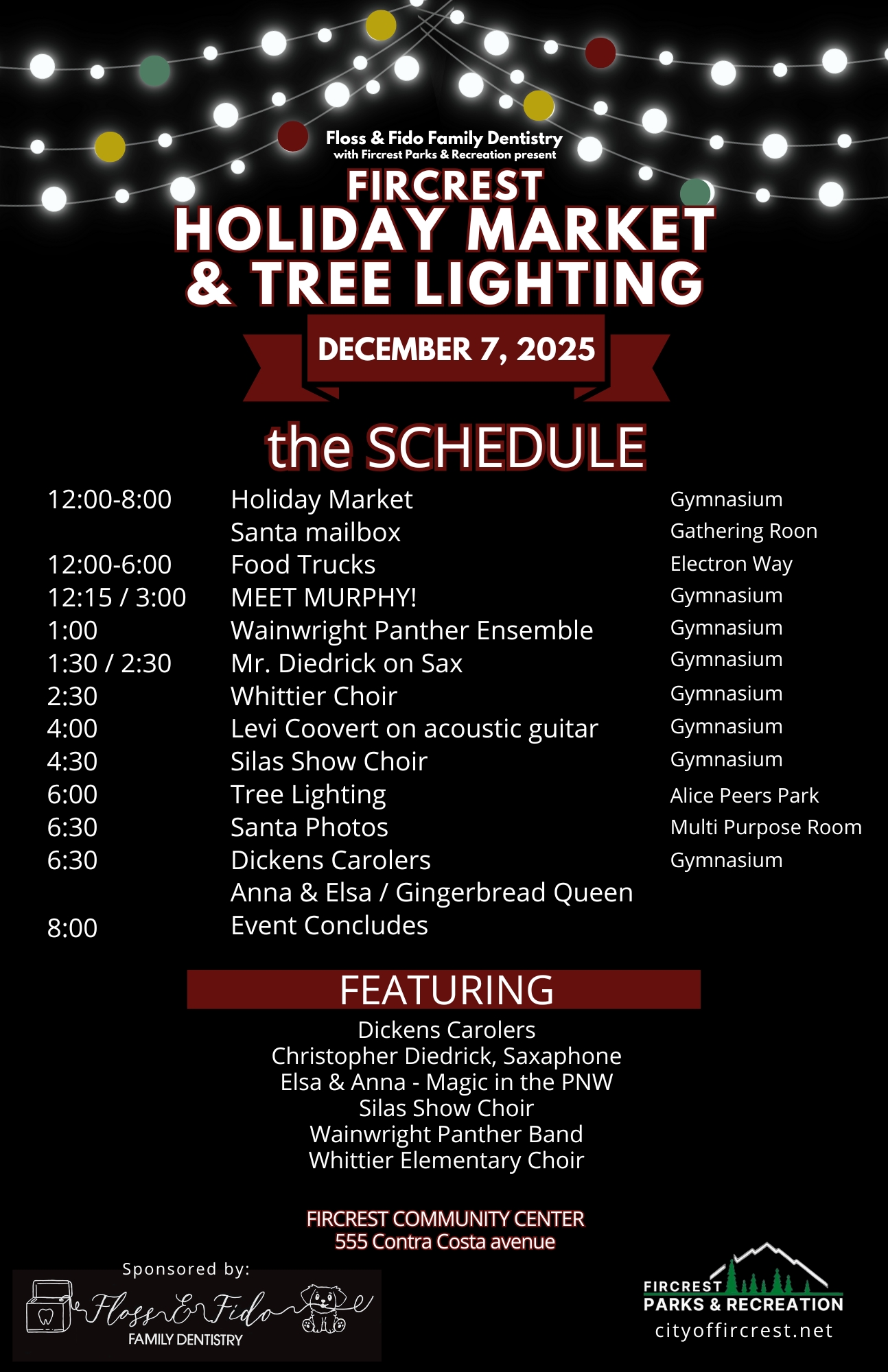 Floss & Fido Family Dentistry
with Fircrest Parks & Recreation present

FIRCREST
HOLIDAY MARKET
& TREE LIGHTING

DECEMBER 7, 2025

the SCHEDULE

12:00-8:00 Holiday Market Gymnasium
Santa mailbox Gathering Roon
12:00-6:00 Food Trucks Electron Way
12:15 / 3:00 MEET MURPHY! Gymnasium
1:00 Wainwright Panther Ensemble Gymnasium
1:30 / 2:30 Mr. Diedrick on Sax Gymnasium
2:30 Whittier Choir Gymnasium
4:00 Levi Coovert on acoustic guitar Gymnasium
4:30 Silas Show Choir Gymnasium
6:00 Tree Lighting Alice Peers Park
6:30 Santa Photos Multi Purpose Room
6:30 Dickens Carolers Gymnasium
Anna & Elsa / Gingerbread Queen
8:00 Event Concludes

FEATURING
Dickens Carolers
Christopher Diedrick, Saxaphone
Elsa & Anna - Magic in the PNW
Silas Show Choir
Wainwright Panther Band
Whittier Elementary Choir

FIRCREST COMMUNITY CENTER
555 Contra Costa avenue

Sponsored by:
Floss & Fido
FAMILY DENTISTRY

FIRCREST
PARKS & RECREATION
cityoffircrest.net